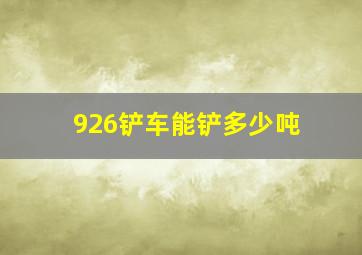 926铲车能铲多少吨